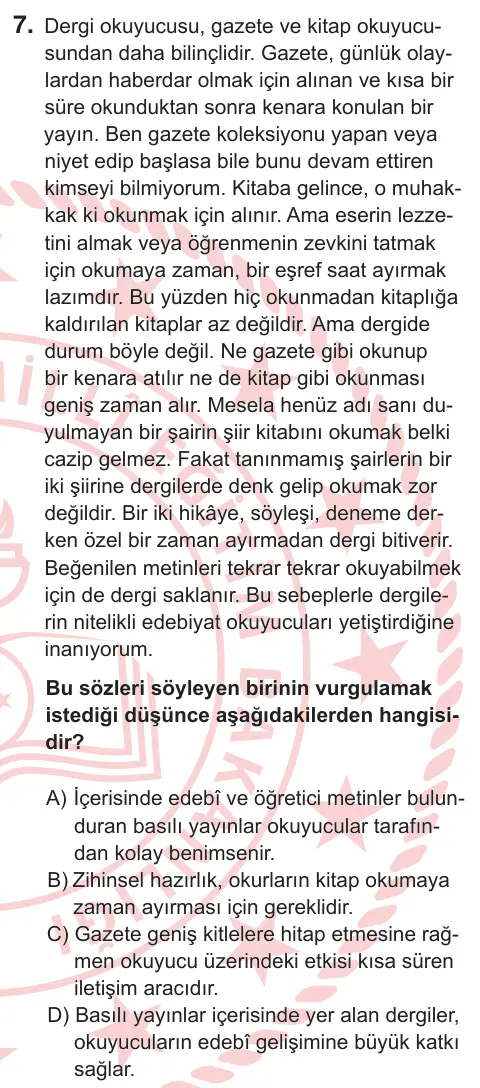 7. Dergi okuyucusu, gazete ve kitap okuyucusundan daha bilinçlidir. Gazete, günlük olaylardan haberdar olmak için alınan ve kısa bir süre okunduktan sonra kenara konulan bir yayın. Ben gazete koleksiyonu yapan veya niyet edip başlasa bile bunu devam ettiren kimseyi bilmiyorum. Kitaba gelince, o muhakkak ki okunmak için alınır. Ama eserin lezzetini almak veya öğrenmenin zevkini tatmak için okumaya zaman, bir eşref saat ayırmak lazımdır. Bu yüzden hiç okunmadan kitaplığa kaldırılan kitaplar az değildir. Ama dergide durum böyle değil. Ne gazete gibi okunup bir kenara atılır ne de kitap gibi okunması geniş zaman alır. Mesela henüz adı sanı duyulmayan bir şairin şiir kitabını okumak belki cazip gelmez. Fakat tanınmamış şairlerin bir iki şiirine dergilerde denk gelip okumak zor değildir. Bir iki hikâye, söyleşi, deneme derken özel bir zaman ayırmadan dergi bitiverir. Beğenilen metinleri tekrar tekrar okuyabilmek için de dergi saklanır. Bu sebeplerle dergilerin nitelikli edebiyat okuyucuları yetiştirdiğine inanıyorum.

Bu sözleri söyleyen birinin vurgulamak istediği düşünce aşağıdakilerden hangisidir?

A) İçerisinde edebî ve öğretici metinler bulunduran basılı yayınlar okuyucular tarafından kolay benimsenir.
B) Zihinsel hazırlık, okurların kitap okumaya zaman ayırması için gereklidir.
C) Gazete geniş kitlelere hitap etmesine rağmen okuyucu üzerindeki etkisi kısa süren iletişim aracıdır.
D) Basılı yayınlar içerisinde yer alan dergiler, okuyucuların edebî gelişimine büyük katkı sağlar.